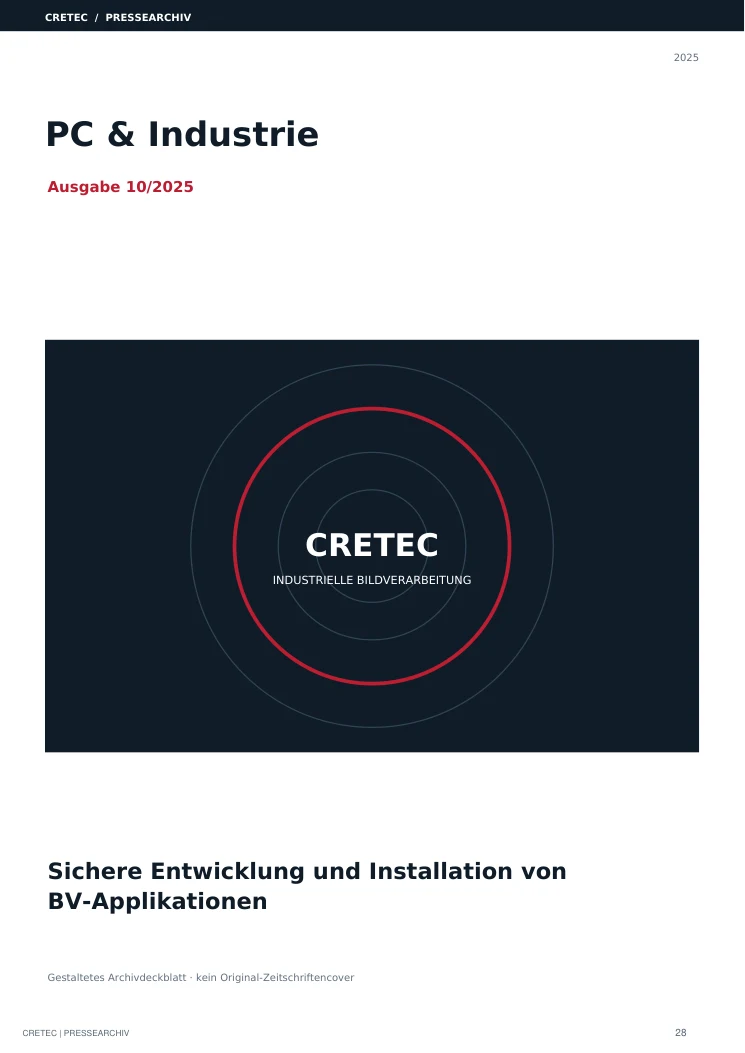 CRETEC / PRESSEARCHIV

2025

PC & Industrie

Ausgabe 10/2025

CRETEC
INDUSTRIELLE BILDVERARBEITUNG

Sichere Entwicklung und Installation von BV-Applikationen

Gestaltetes Archivdeckblatt · kein Original-Zeitschriftencover

CRETEC | PRESSEARCHIV

28